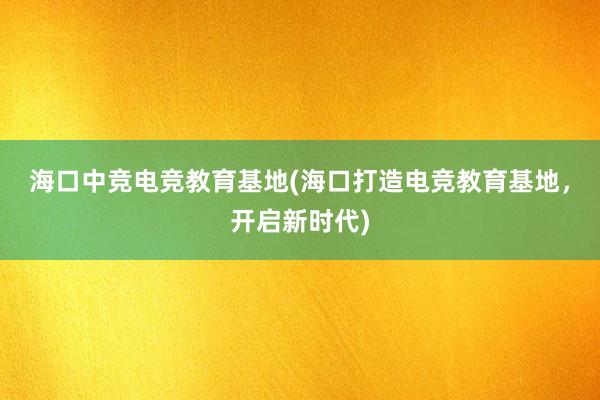 海口中竞电竞教育基地(海口打造电竞教育基地，开启新时代)